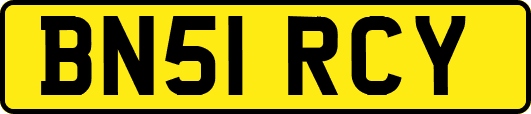 BN51 RCY